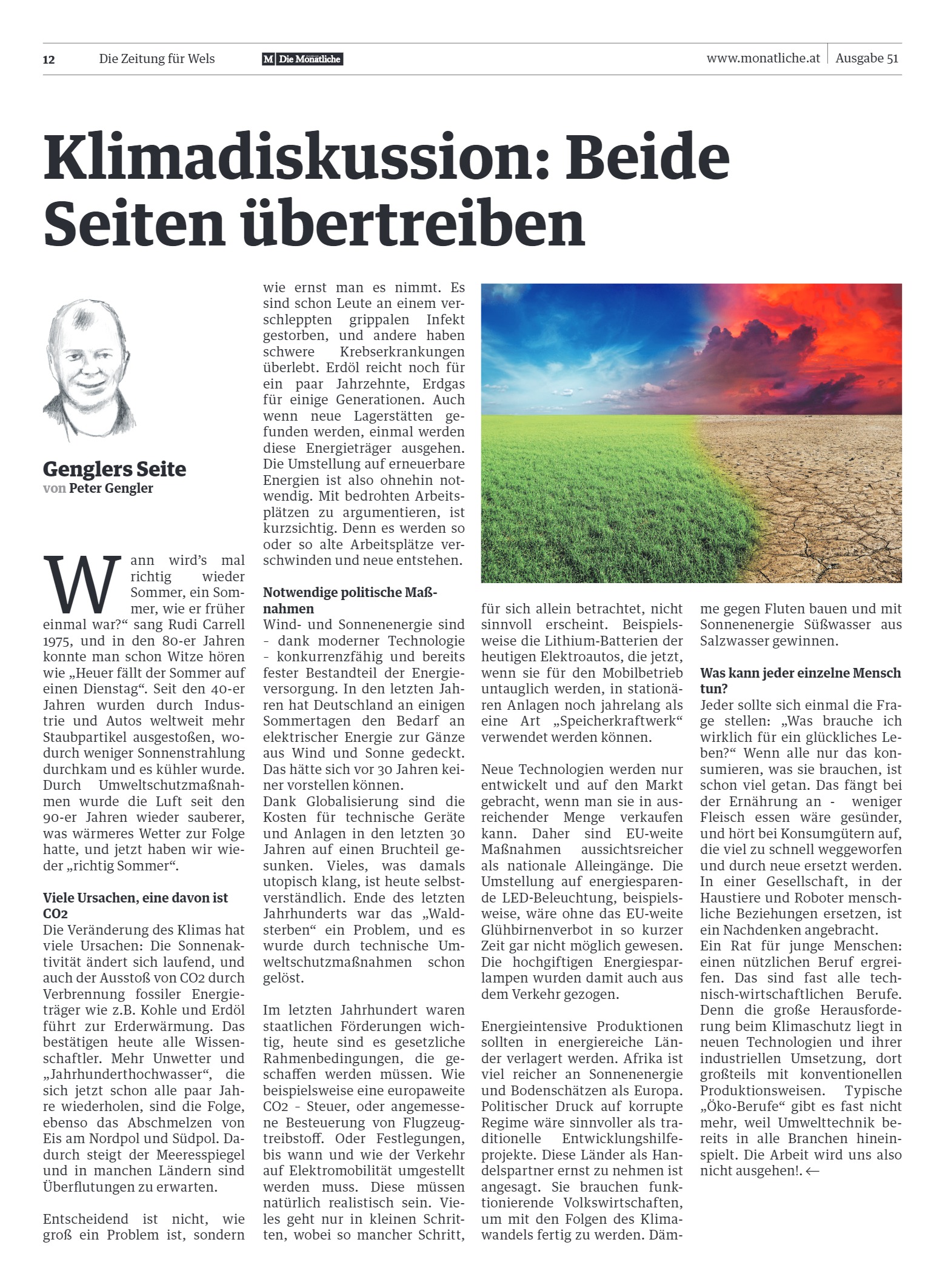 12 Die Zeitung für Wels M Die Monatliche www.monatliche.at Ausgabe 51

Klimadiskussion: Beide Seiten übertreiben

Genglers Seite
von Peter Gengler

Wann wird's mal richtig wieder Sommer, ein Sommer, wie er früher einmal war?" sang Rudi Carrell 1975, und in den 80-er Jahren konnte man schon Witze hören wie „Heuer fällt der Sommer auf einen Dienstag". Seit den 40-er Jahren wurden durch Industrie und Autos weltweit mehr Staubpartikel ausgestoßen, wodurch weniger Sonnenstrahlung durchkam und es kühler wurde. Durch Umweltschutzmaßnahmen wurde die Luft seit den 90-er Jahren wieder sauberer, was wärmeres Wetter zur Folge hatte, und jetzt haben wir wieder „richtig Sommer".

Viele Ursachen, eine davon ist CO2
Die Veränderung des Klimas hat viele Ursachen: Die Sonnenaktivität ändert sich laufend, und auch der Ausstoß von CO2 durch Verbrennung fossiler Energieträger wie z.B. Kohle und Erdöl führt zur Erderwärmung. Das bestätigen heute alle Wissenschaftler. Mehr Unwetter und „Jahrhunderthochwasser", die sich jetzt schon alle paar Jahre wiederholen, sind die Folge, ebenso das Abschmelzen von Eis am Nordpol und Südpol. Dadurch steigt der Meeresspiegel und in manchen Ländern sind Überflutungen zu erwarten.

Entscheidend ist nicht, wie groß ein Problem ist, sondern wie ernst man es nimmt. Es sind schon Leute an einem verschleppten grippalen Infekt gestorben, und andere haben schwere Krebserkrankungen überlebt. Erdöl reicht noch für ein paar Jahrzehnte, Erdgas für einige Generationen. Auch wenn neue Lagerstätten gefunden werden, einmal werden diese Energieträger ausgehen. Die Umstellung auf erneuerbare Energien ist also ohnehin notwendig. Mit bedrohten Arbeitsplätzen zu argumentieren, ist kurzsichtig. Denn es werden so oder so alte Arbeitsplätze verschwinden und neue entstehen.

Notwendige politische Maßnahmen
Wind- und Sonnenenergie sind - dank moderner Technologie - konkurrenzfähig und bereits fester Bestandteil der Energieversorgung. In den letzten Jahren hat Deutschland an einigen Sommertagen den Bedarf an elektrischer Energie zur Gänze aus Wind und Sonne gedeckt. Das hätte sich vor 30 Jahren keiner vorstellen können.
Dank Globalisierung sind die Kosten für technische Geräte und Anlagen in den letzten 30 Jahren auf einen Bruchteil gesunken. Vieles, was damals utopisch klang, ist heute selbstverständlich. Ende des letzten Jahrhunderts war das „Waldsterben" ein Problem, und es wurde durch technische Umweltschutzmaßnahmen schon gelöst.

Im letzten Jahrhundert waren staatlichen Förderungen wichtig, heute sind es gesetzliche Rahmenbedingungen, die geschaffen werden müssen. Wie beispielsweise eine europaweite CO2 - Steuer, oder angemessene Besteuerung von Flugzeugtreibstoff. Oder Festlegungen, bis wann und wie der Verkehr auf Elektromobilität umgestellt werden muss. Diese müssen natürlich realistisch sein. Vieles geht nur in kleinen Schritten, wobei so mancher Schritt, für sich allein betrachtet, nicht sinnvoll erscheint. Beispielsweise die Lithium-Batterien der heutigen Elektroautos, die jetzt, wenn sie für den Mobilbetrieb untauglich werden, in stationären Anlagen noch jahrelang als eine Art „Speicherkraftwerk" verwendet werden können.

Neue Technologien werden nur entwickelt und auf den Markt gebracht, wenn man sie in ausreichender Menge verkaufen kann. Daher sind EU-weite Maßnahmen aussichtsreicher als nationale Alleingänge. Die Umstellung auf energiesparende LED-Beleuchtung, beispielsweise, wäre ohne das EU-weite Glühbirnenverbot in so kurzer Zeit gar nicht möglich gewesen. Die hochgiftigen Energiesparlampen wurden damit auch aus dem Verkehr gezogen.

Energieintensive Produktionen sollten in energiereiche Länder verlagert werden. Afrika ist viel reicher an Sonnenenergie und Bodenschätzen als Europa. Politischer Druck auf korrupte Regime wäre sinnvoller als traditionelle Entwicklungshilfeprojekte. Diese Länder als Handelspartner ernst zu nehmen ist angesagt. Sie brauchen funktionierende Volkswirtschaften, um mit den Folgen des Klimawandels fertig zu werden. Dämme gegen Fluten bauen und mit Sonnenenergie Süßwasser aus Salzwasser gewinnen.

Was kann jeder einzelne Mensch tun?
Jeder sollte sich einmal die Frage stellen: „Was brauche ich wirklich für ein glückliches Leben?" Wenn alle nur das konsumieren, was sie brauchen, ist schon viel getan. Das fängt bei der Ernährung an - weniger Fleisch essen wäre gesünder, und hört bei Konsumgütern auf, die viel zu schnell weggeworfen und durch neue ersetzt werden. In einer Gesellschaft, in der Haustiere und Roboter menschliche Beziehungen ersetzen, ist ein Nachdenken angebracht.
Ein Rat für junge Menschen: einen nützlichen Beruf ergreifen. Das sind fast alle technisch-wirtschaftlichen Berufe. Denn die große Herausforderung beim Klimaschutz liegt in neuen Technologien und ihrer industriellen Umsetzung, dort großteils mit konventionellen Produktionsweisen. Typische „Öko-Berufe" gibt es fast nicht mehr, weil Umwelttechnik bereits in alle Branchen hineinspielt. Die Arbeit wird uns also nicht ausgehen!. ←